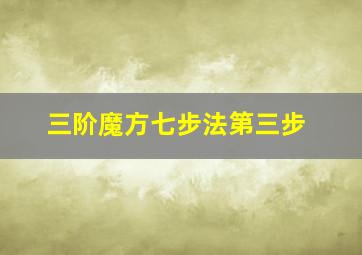 三阶魔方七步法第三步